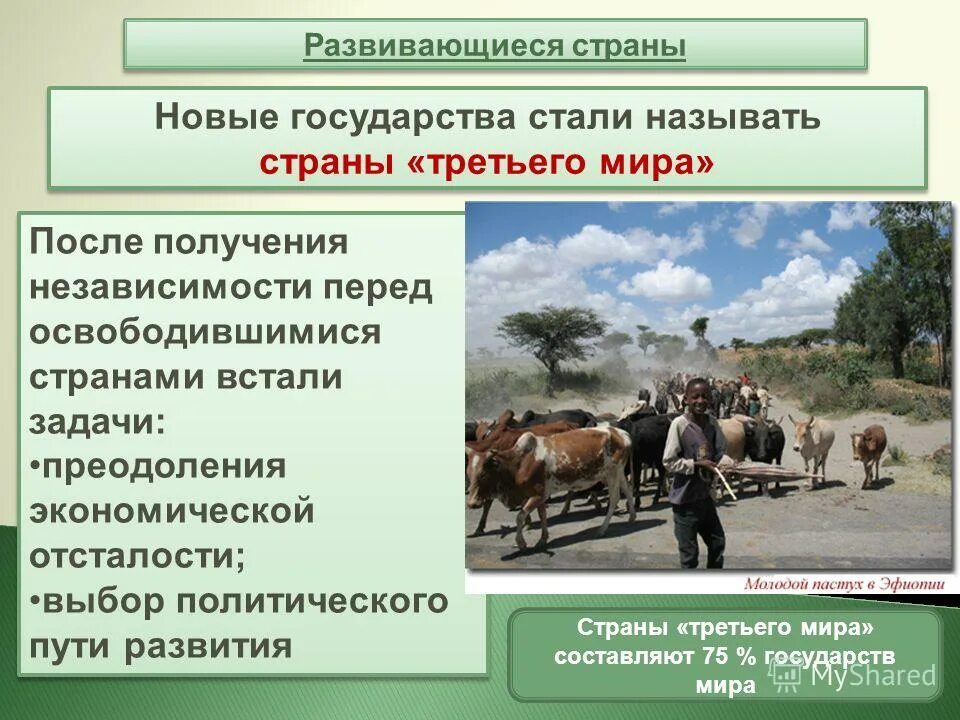 Развивающиеся страны

Новые государства стали называть страны «третьего мира»

После получения независимости перед освободившимися странами встали задачи:
•преодоления экономической отсталости;
•выбор политического пути развития

Молодой пастух в Эфиопии

Страны «третьего мира» составляют 75 % государств мира

MyShared